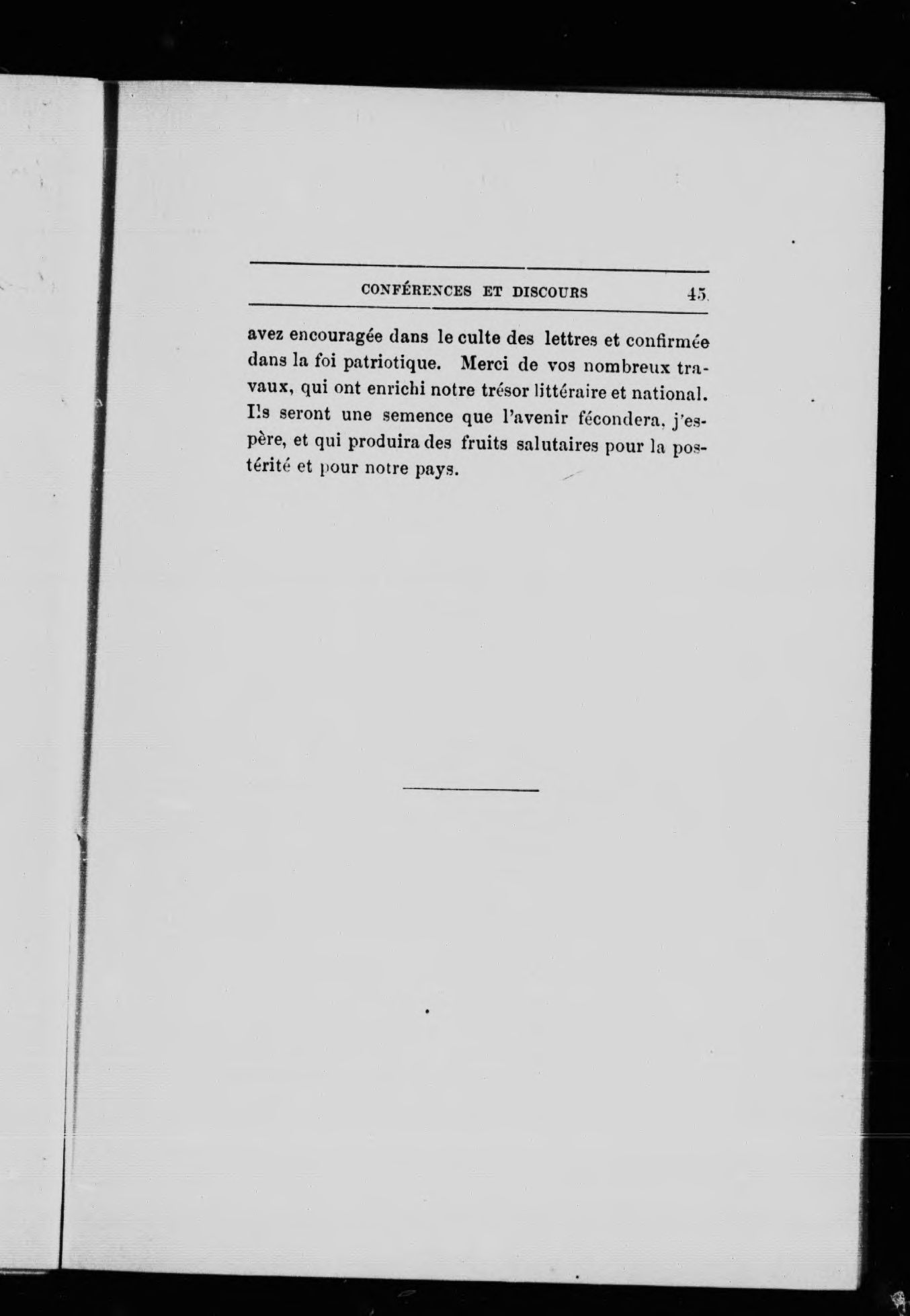 CONFÉRENCES ET DISCOURS 45

avez encouragée dans le culte des lettres et confirmée dans la foi patriotique. Merci de vos nombreux travaux, qui ont enrichi notre trésor littéraire et national. Ils seront une semence que l'avenir fécondera, j'espère, et qui produira des fruits salutaires pour la postérité et pour notre pays.